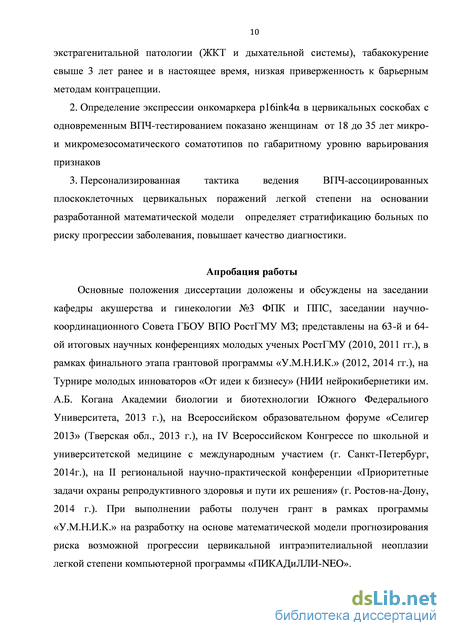 10

экстрагенитальной патологии (ЖКТ и дыхательной системы), табакокурение свыше 3 лет ранее и в настоящее время, низкая приверженность к барьерным методам контрацепции.

2. Определение экспрессии онкомаркера p16ink4α в цервикальных соскобах с одновременным ВПЧ-тестированием показано женщинам от 18 до 35 лет микро- и микромезосоматического соматотипов по габаритному уровню варьирования признаков

3. Персонализированная тактика ведения ВПЧ-ассоциированных плоскоклеточных цервикальных поражений легкой степени на основании разработанной математической модели определяет стратификацию больных по риску прогрессии заболевания, повышает качество диагностики.

Апробация работы

Основные положения диссертации доложены и обсуждены на заседании кафедры акушерства и гинекологии №3 ФПК и ППС, заседании научно-координационного Совета ГБОУ ВПО РостГМУ МЗ; представлены на 63-й и 64-ой итоговых научных конференциях молодых ученых РостГМУ (2010, 2011 гг.), в рамках финального этапа грантовой программы «У.М.Н.И.К.» (2012, 2014 гг.), на Турнире молодых инноваторов «От идеи к бизнесу» (НИИ нейрокибернетики им. А.Б. Когана Академии биологии и биотехнологии Южного Федерального Университета, 2013 г.), на Всероссийском образовательном форуме «Селигер 2013» (Тверская обл., 2013 г.), на IV Всероссийском Конгрессе по школьной и университетской медицине с международным участием (г. Санкт-Петербург, 2014г.), на II региональной научно-практической конференции «Приоритетные задачи охраны репродуктивного здоровья и пути их решения» (г. Ростов-на-Дону, 2014 г.). При выполнении работы получен грант в рамках программы «У.М.Н.И.К.» на разработку на основе математической модели прогнозирования риска возможной прогрессии цервикальной интраэпителиальной неоплазии легкой степени компьютерной программы «ПИКАДиЛЛИ-NEO».

dsLib.net
библиотека диссертаций